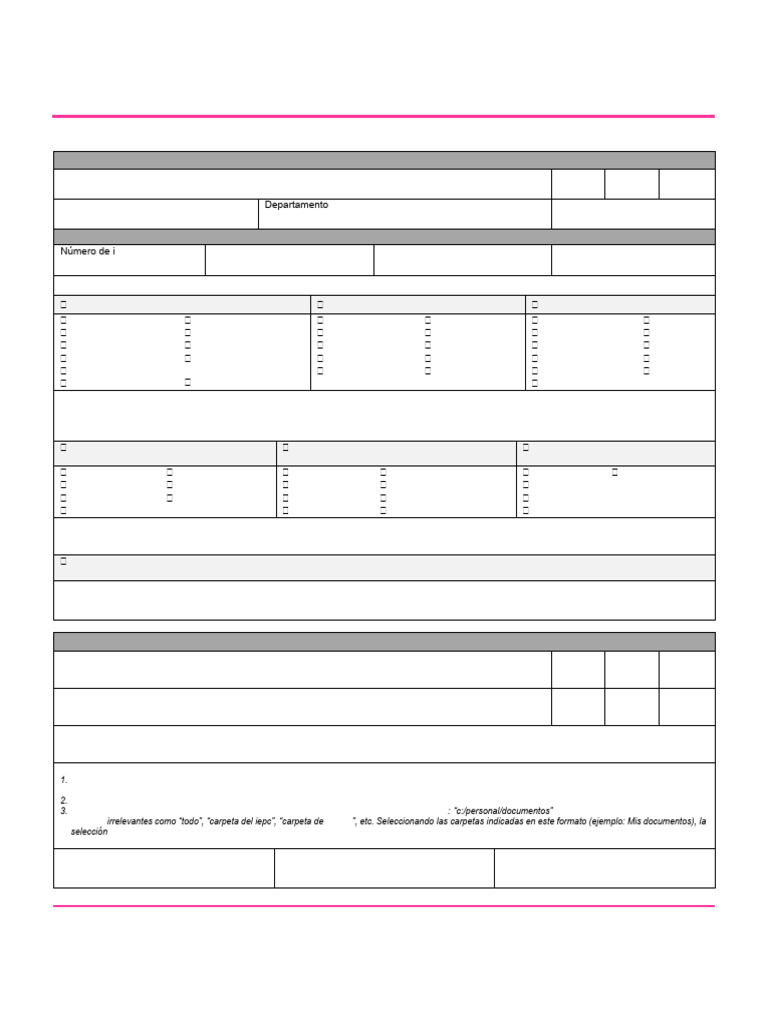 Departamento

Número de i

1.

2.
3. : "c:/personal/documentos"
irrelevantes como "todo", "carpeta del iepc", "carpeta de ", etc. Seleccionando las carpetas indicadas en este formato (ejemplo: Mis documentos), la selección